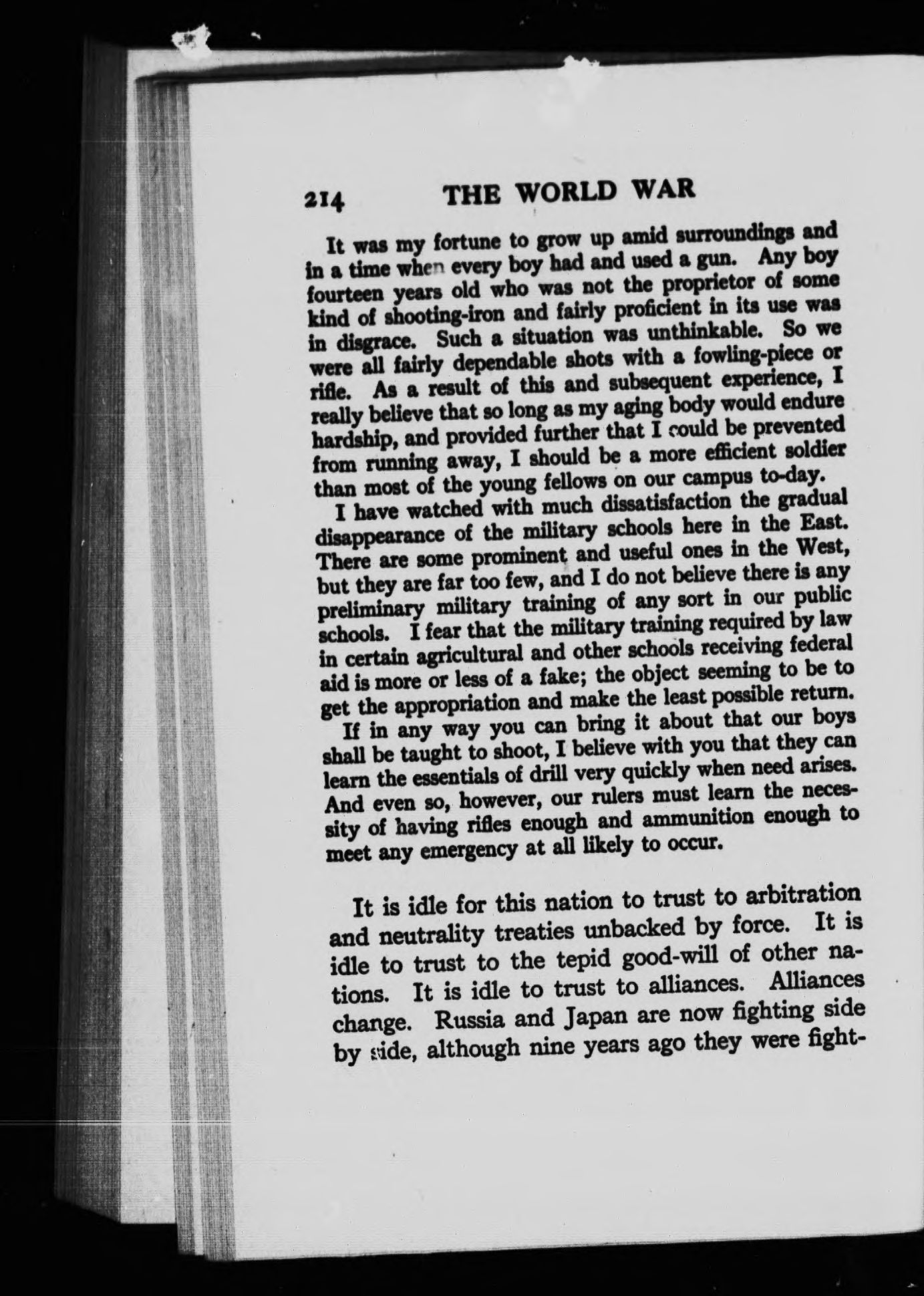 214 THE WORLD WAR

It was my fortune to grow up amid surroundings and in a time when every boy had and used a gun. Any boy fourteen years old who was not the proprietor of some kind of shooting-iron and fairly proficient in its use was in disgrace. Such a situation was unthinkable. So we were all fairly dependable shots with a fowling-piece or rifle. As a result of this and subsequent experience, I really believe that so long as my aging body would endure hardship, and provided further that I could be prevented from running away, I should be a more efficient soldier than most of the young fellows on our campus to-day.

I have watched with much dissatisfaction the gradual disappearance of the military schools here in the East. There are some prominent and useful ones in the West, but they are far too few, and I do not believe there is any preliminary military training of any sort in our public schools. I fear that the military training required by law in certain agricultural and other schools receiving federal aid is more or less of a fake; the object seeming to be to get the appropriation and make the least possible return.

If in any way you can bring it about that our boys shall be taught to shoot, I believe with you that they can learn the essentials of drill very quickly when need arises. And even so, however, our rulers must learn the necessity of having rifles enough and ammunition enough to meet any emergency at all likely to occur.

It is idle for this nation to trust to arbitration and neutrality treaties unbacked by force. It is idle to trust to the tepid good-will of other nations. It is idle to trust to alliances. Alliances change. Russia and Japan are now fighting side by side, although nine years ago they were fight-